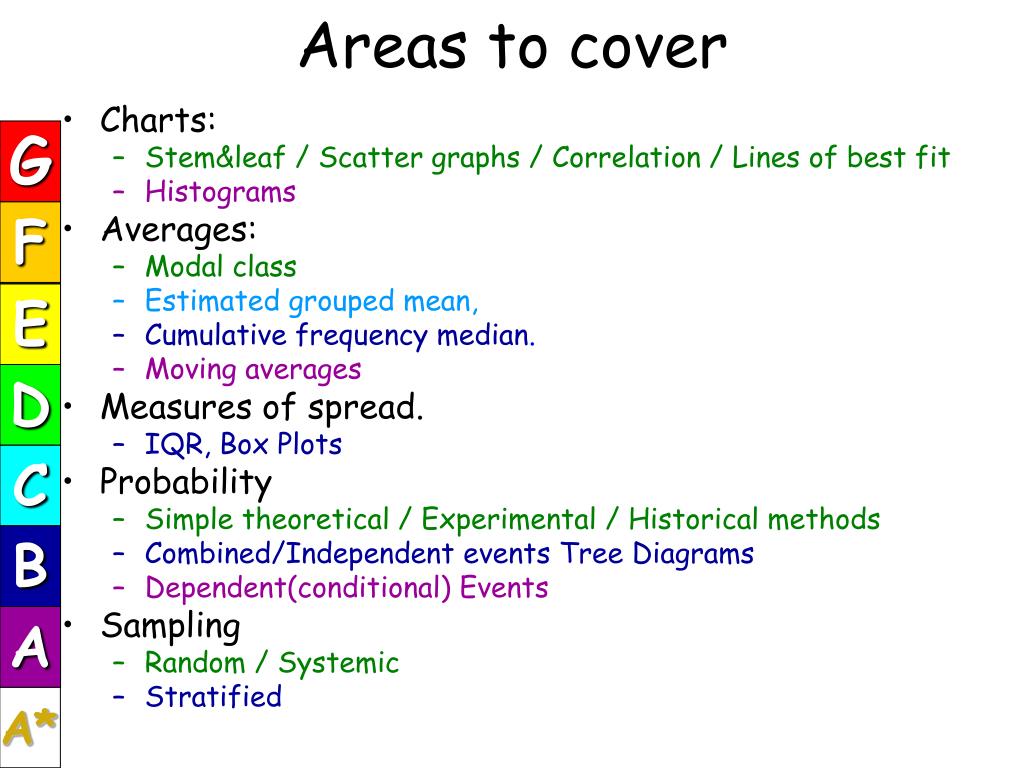 Areas to cover

G
F
E
D
C
B
A
A*

• Charts:
– Stem&leaf / Scatter graphs / Correlation / Lines of best fit
– Histograms
• Averages:
– Modal class
– Estimated grouped mean,
– Cumulative frequency median.
– Moving averages
• Measures of spread.
– IQR, Box Plots
• Probability
– Simple theoretical / Experimental / Historical methods
– Combined/Independent events Tree Diagrams
– Dependent(conditional) Events
• Sampling
– Random / Systemic
– Stratified